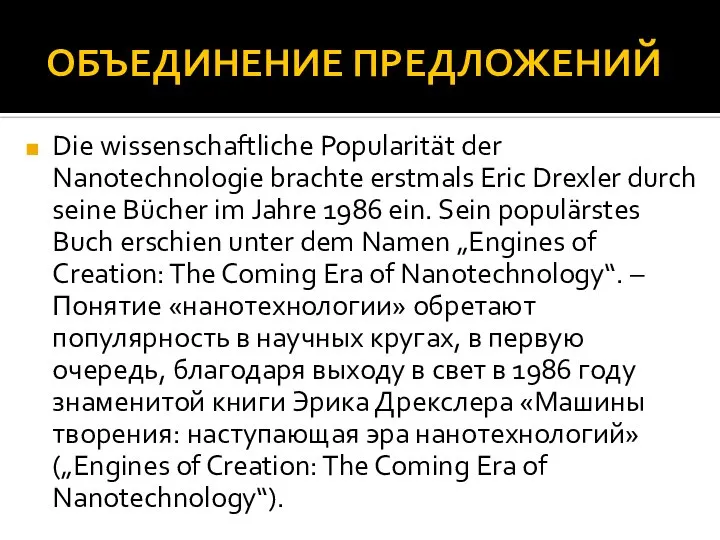 ОБЪЕДИНЕНИЕ ПРЕДЛОЖЕНИЙ

Die wissenschaftliche Popularität der Nanotechnologie brachte erstmals Eric Drexler durch seine Bücher im Jahre 1986 ein. Sein populärstes Buch erschien unter dem Namen „Engines of Creation: The Coming Era of Nanotechnology“. – Понятие «нанотехнологии» обретают популярность в научных кругах, в первую очередь, благодаря выходу в свет в 1986 году знаменитой книги Эрика Дрекслера «Машины творения: наступающая эра нанотехнологий» („Engines of Creation: The Coming Era of Nanotechnology“).